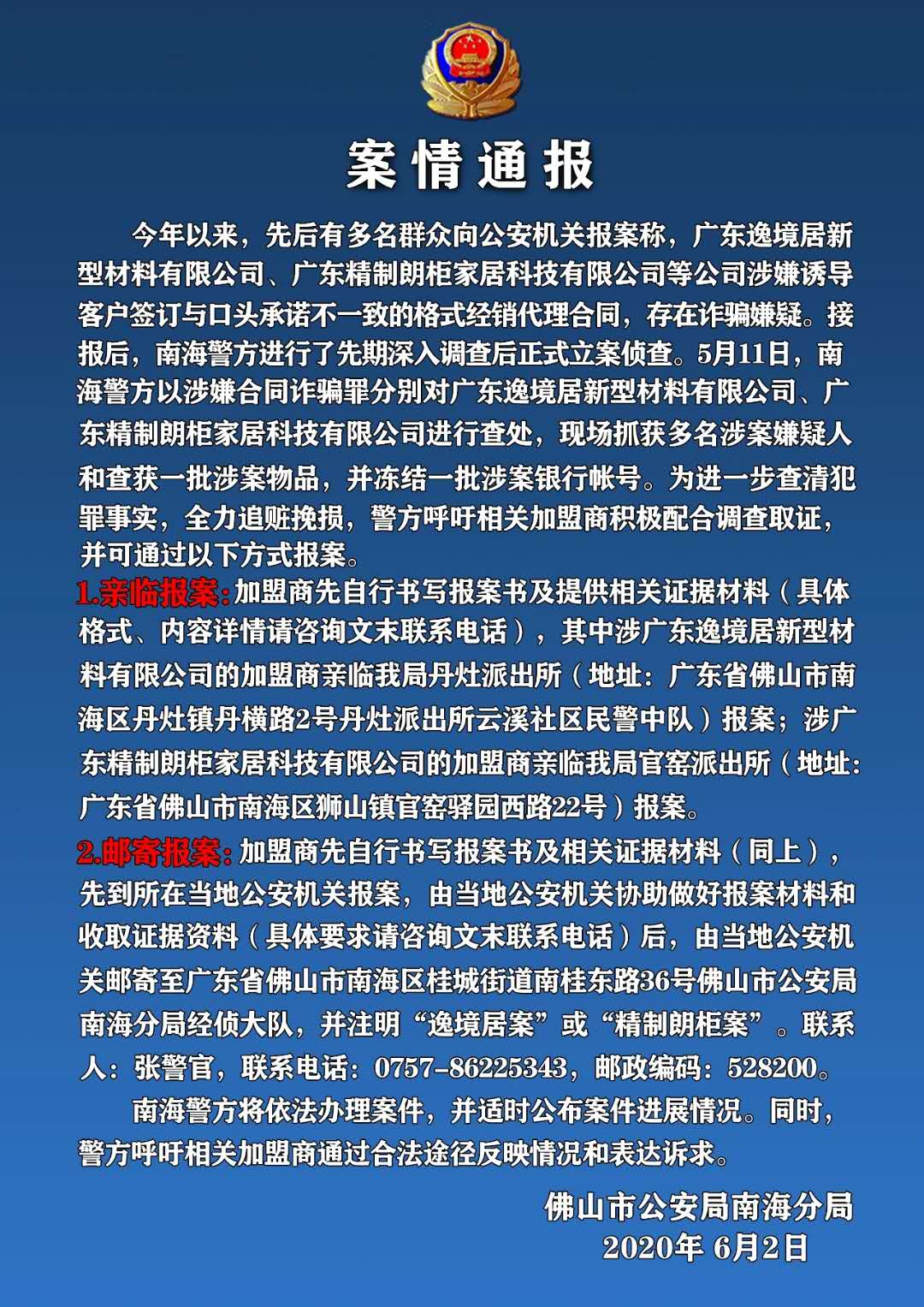 案情通报

今年以来，先后有多名群众向公安机关报案称，广东逸境居新型材料有限公司、广东精制朗柜家居科技有限公司等公司涉嫌诱导客户签订与口头承诺不一致的格式经销代理合同，存在诈骗嫌疑。接报后，南海警方进行了先期深入调查后正式立案侦查。5月11日，南海警方以涉嫌合同诈骗罪分别对广东逸境居新型材料有限公司、广东精制朗柜家居科技有限公司进行查处，现场抓获多名涉案嫌疑人和查获一批涉案物品，并冻结一批涉案银行帐号。为进一步查清犯罪事实，全力追赃挽损，警方呼吁相关加盟商积极配合调查取证，并可通过以下方式报案。

1.亲临报案：加盟商先自行书写报案书及提供相关证据材料（具体格式、内容详情请咨询文末联系电话），其中涉广东逸境居新型材料有限公司的加盟商亲临我局丹灶派出所（地址：广东省佛山市南海区丹灶镇丹横路2号丹灶派出所云溪社区民警中队）报案；涉广东精制朗柜家居科技有限公司的加盟商亲临我局官窑派出所（地址：广东省佛山市南海区狮山镇官窑驿园西路22号）报案。

2.邮寄报案：加盟商先自行书写报案书及相关证据材料（同上），先到所在当地公安机关报案，由当地公安机关协助做好报案材料和收取证据资料（具体要求请咨询文末联系电话）后，由当地公安机关邮寄至广东省佛山市南海区桂城街道南桂东路36号佛山市公安局南海分局经侦大队，并注明“逸境居案”或“精制朗柜案”。联系人：张警官，联系电话：0757-86225343，邮政编码：528200。

南海警方将依法办理案件，并适时公布案件进展情况。同时，警方呼吁相关加盟商通过合法途径反映情况和表达诉求。

佛山市公安局南海分局
2020年 6月2日